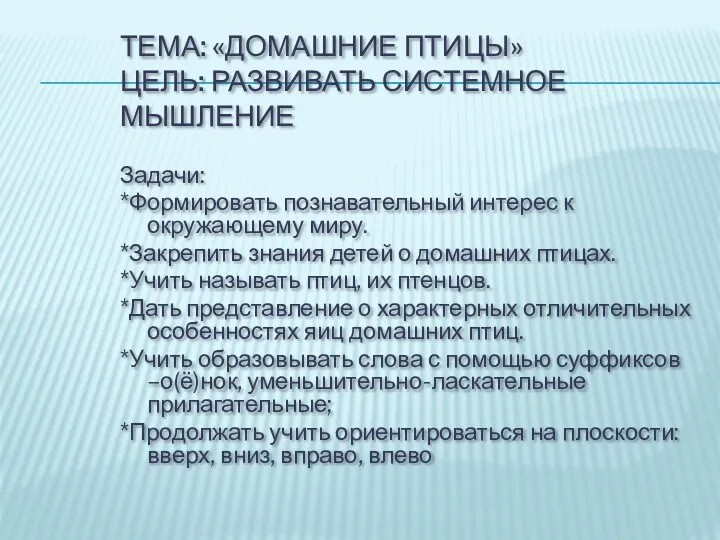 ТЕМА: «ДОМАШНИЕ ПТИЦЫ»
ЦЕЛЬ: РАЗВИВАТЬ СИСТЕМНОЕ МЫШЛЕНИЕ

Задачи:
*Формировать познавательный интерес к окружающему миру.
*Закрепить знания детей о домашних птицах.
*Учить называть птиц, их птенцов.
*Дать представление о характерных отличительных особенностях яиц домашних птиц.
*Учить образовывать слова с помощью суффиксов –о(ё)нок, уменьшительно-ласкательные прилагательные;
*Продолжать учить ориентироваться на плоскости: вверх, вниз, вправо, влево